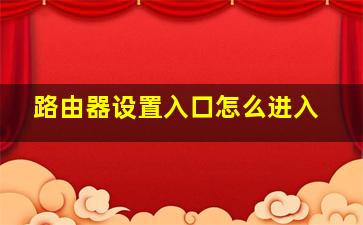 路由器设置入口怎么进入